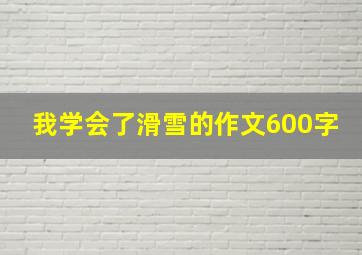 我学会了滑雪的作文600字